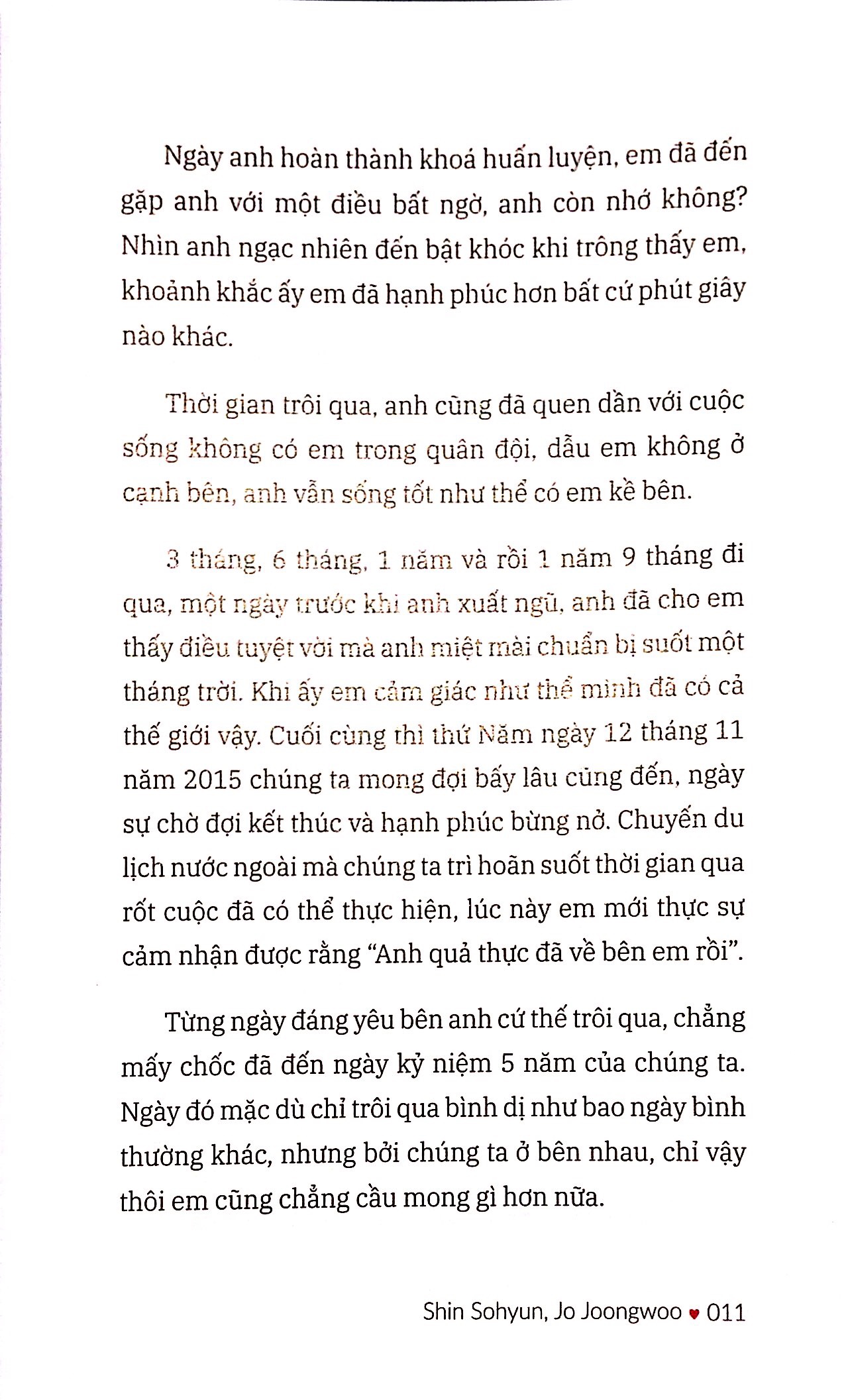 Ngày anh hoàn thành khoá huấn luyện, em đã đến gặp anh với một điều bất ngờ, anh còn nhớ không? Nhìn anh ngạc nhiên đến bật khóc khi trông thấy em, khoảnh khắc ấy em đã hạnh phúc hơn bất cứ phút giây nào khác.

Thời gian trôi qua, anh cũng đã quen dần với cuộc sống không có em trong quân đội, dẫu em không ở cạnh bên, anh vẫn sống tốt như thể có em kề bên.

3 tháng, 6 tháng, 1 năm và rồi 1 năm 9 tháng đi qua, một ngày trước khi anh xuất ngũ, anh đã cho em thấy điều tuyệt vời mà anh miệt mài chuẩn bị suốt một tháng trời. Khi ấy em cảm giác như thể mình đã có cả thế giới vậy. Cuối cùng thì thứ Năm ngày 12 tháng 11 năm 2015 chúng ta mong đợi bấy lâu cũng đến, ngày sự chờ đợi kết thúc và hạnh phúc bừng nở. Chuyến du lịch nước ngoài mà chúng ta trì hoãn suốt thời gian qua rốt cuộc đã có thể thực hiện, lúc này em mới thực sự cảm nhận được rằng “Anh quả thực đã về bên em rồi”.

Từng ngày đáng yêu bên anh cứ thế trôi qua, chẳng mấy chốc đã đến ngày kỷ niệm 5 năm của chúng ta. Ngày đó mặc dù chỉ trôi qua bình dị như bao ngày bình thường khác, nhưng bởi chúng ta ở bên nhau, chỉ vậy thôi em cũng chẳng cầu mong gì hơn nữa.

Shin Sohyun, Jo Joongwoo ♥ 011